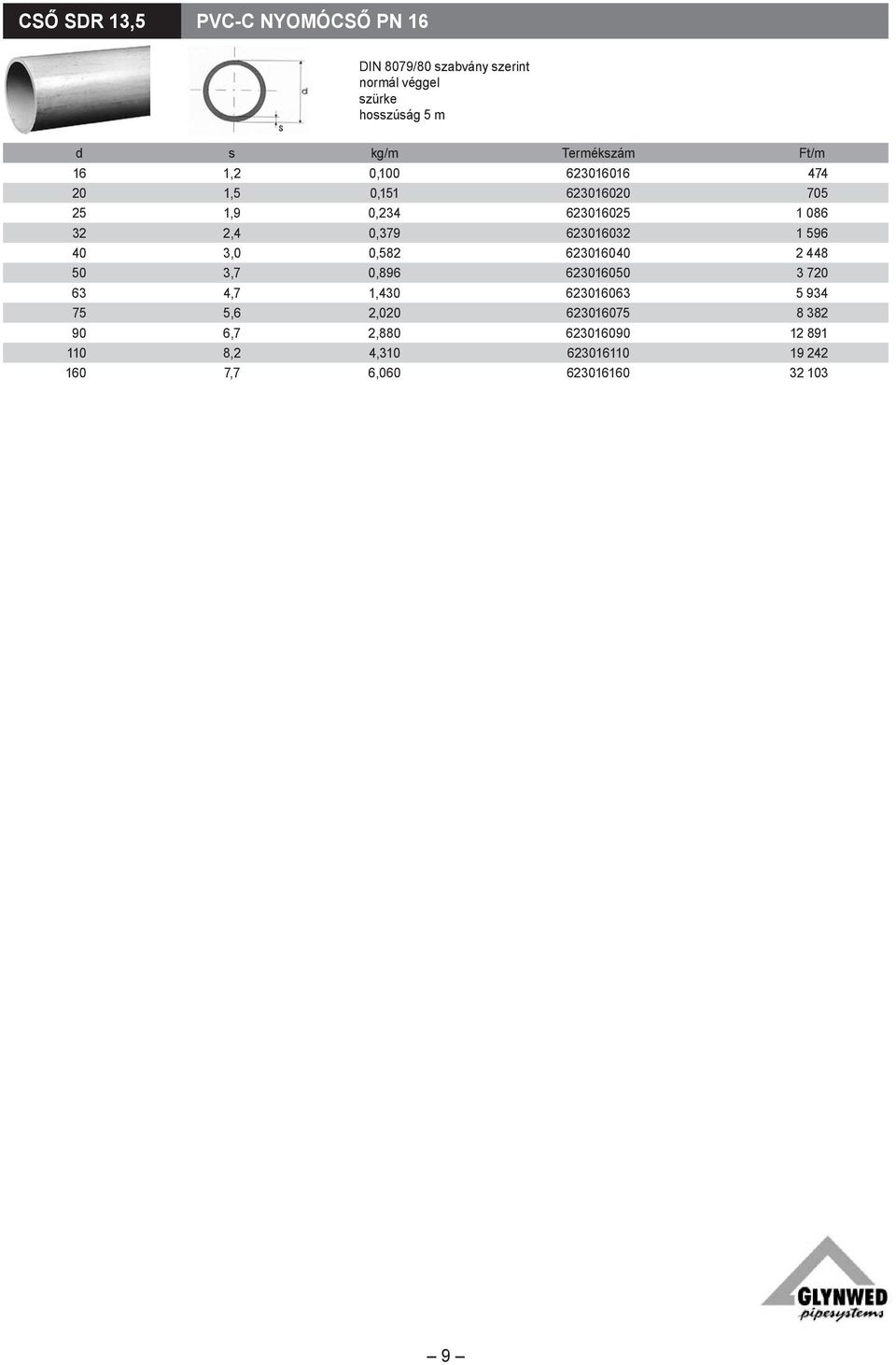 CSŐ SDR 13,5

PVC-C NYOMÓCSŐ PN 16

d

s

DIN 8079/80 szabvány szerint
normál véggel
szürke
hosszúság 5 m

| d | s | kg/m | Termékszám | Ft/m |
|---|---|---|---|---|
| 16 | 1,2 | 0,100 | 623016016 | 474 |
| 20 | 1,5 | 0,151 | 623016020 | 705 |
| 25 | 1,9 | 0,234 | 623016025 | 1 086 |
| 32 | 2,4 | 0,379 | 623016032 | 1 596 |
| 40 | 3,0 | 0,582 | 623016040 | 2 448 |
| 50 | 3,7 | 0,896 | 623016050 | 3 720 |
| 63 | 4,7 | 1,430 | 623016063 | 5 934 |
| 75 | 5,6 | 2,020 | 623016075 | 8 382 |
| 90 | 6,7 | 2,880 | 623016090 | 12 891 |
| 110 | 8,2 | 4,310 | 623016110 | 19 242 |
| 160 | 7,7 | 6,060 | 623016160 | 32 103 |

GLYNWED
pipesystems

– 9 –